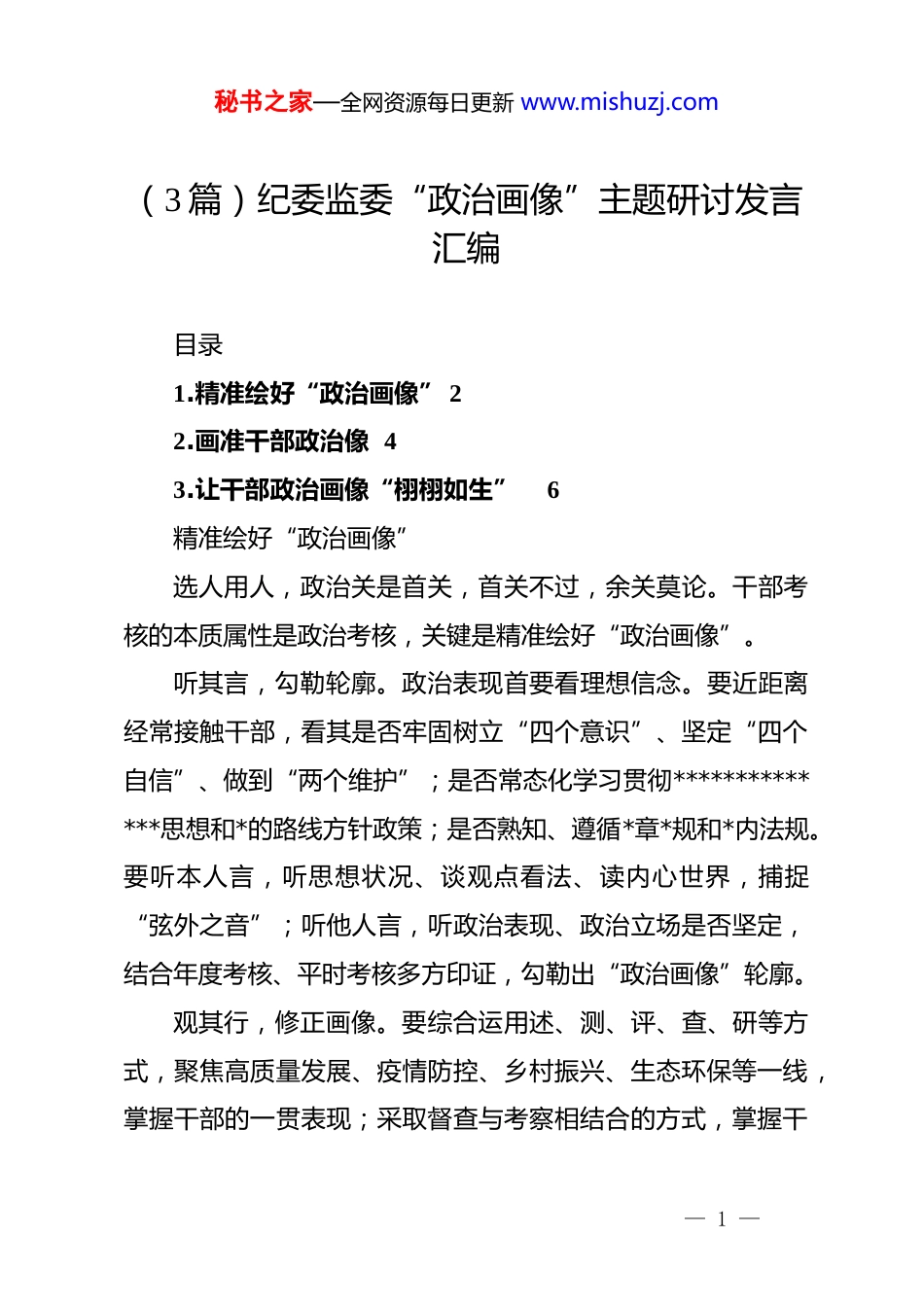 秘书之家—全网资源每日更新 www.mishuzj.com

（3篇）纪委监委“政治画像”主题研讨发言汇编

目录

1.精准绘好“政治画像” 2

2.画准干部政治像 4

3.让干部政治画像“栩栩如生” 6

精准绘好“政治画像”

选人用人，政治关是首关，首关不过，余关莫论。干部考核的本质属性是政治考核，关键是精准绘好“政治画像”。

听其言，勾勒轮廓。政治表现首要看理想信念。要近距离经常接触干部，看其是否牢固树立“四个意识”、坚定“四个自信”、做到“两个维护”；是否常态化学习贯彻**************思想和*的路线方针政策；是否熟知、遵循*章*规和*内法规。要听本人言，听思想状况、谈观点看法、读内心世界，捕捉“弦外之音”；听他人言，听政治表现、政治立场是否坚定，结合年度考核、平时考核多方印证，勾勒出“政治画像”轮廓。

观其行，修正画像。要综合运用述、测、评、查、研等方式，聚焦高质量发展、疫情防控、乡村振兴、生态环保等一线，掌握干部的一贯表现；采取督查与考察相结合的方式，掌握干

— 1 —